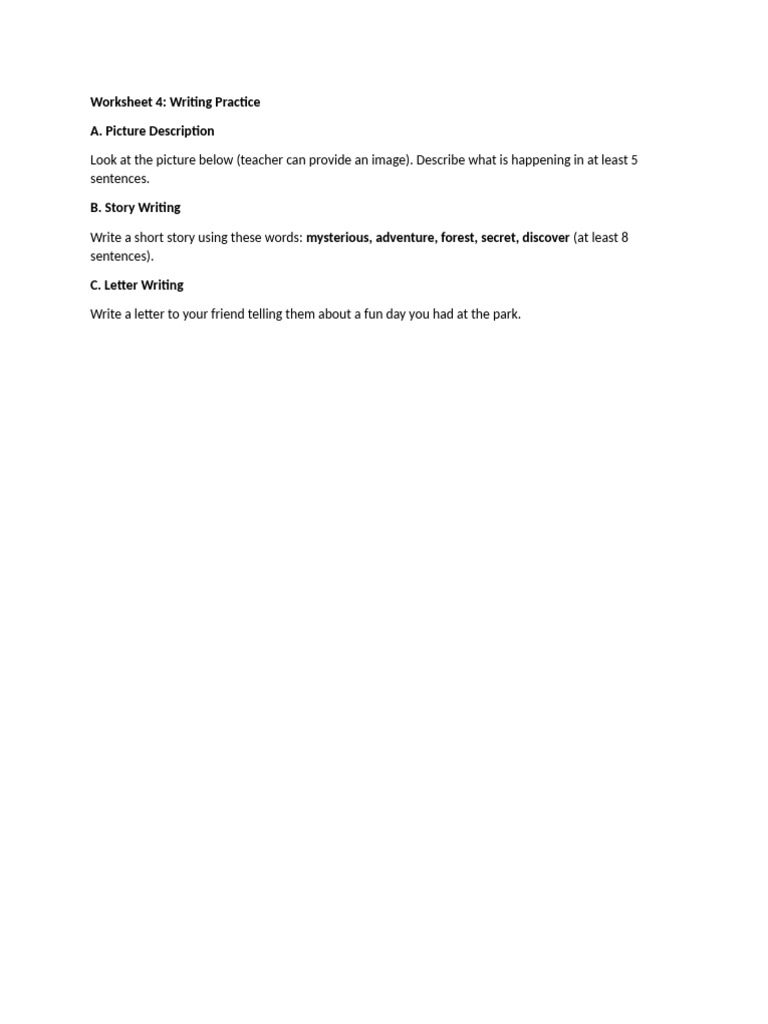 Worksheet 4: Writing Practice

A. Picture Description

Look at the picture below (teacher can provide an image). Describe what is happening in at least 5 sentences.

B. Story Writing

Write a short story using these words: mysterious, adventure, forest, secret, discover (at least 8 sentences).

C. Letter Writing

Write a letter to your friend telling them about a fun day you had at the park.